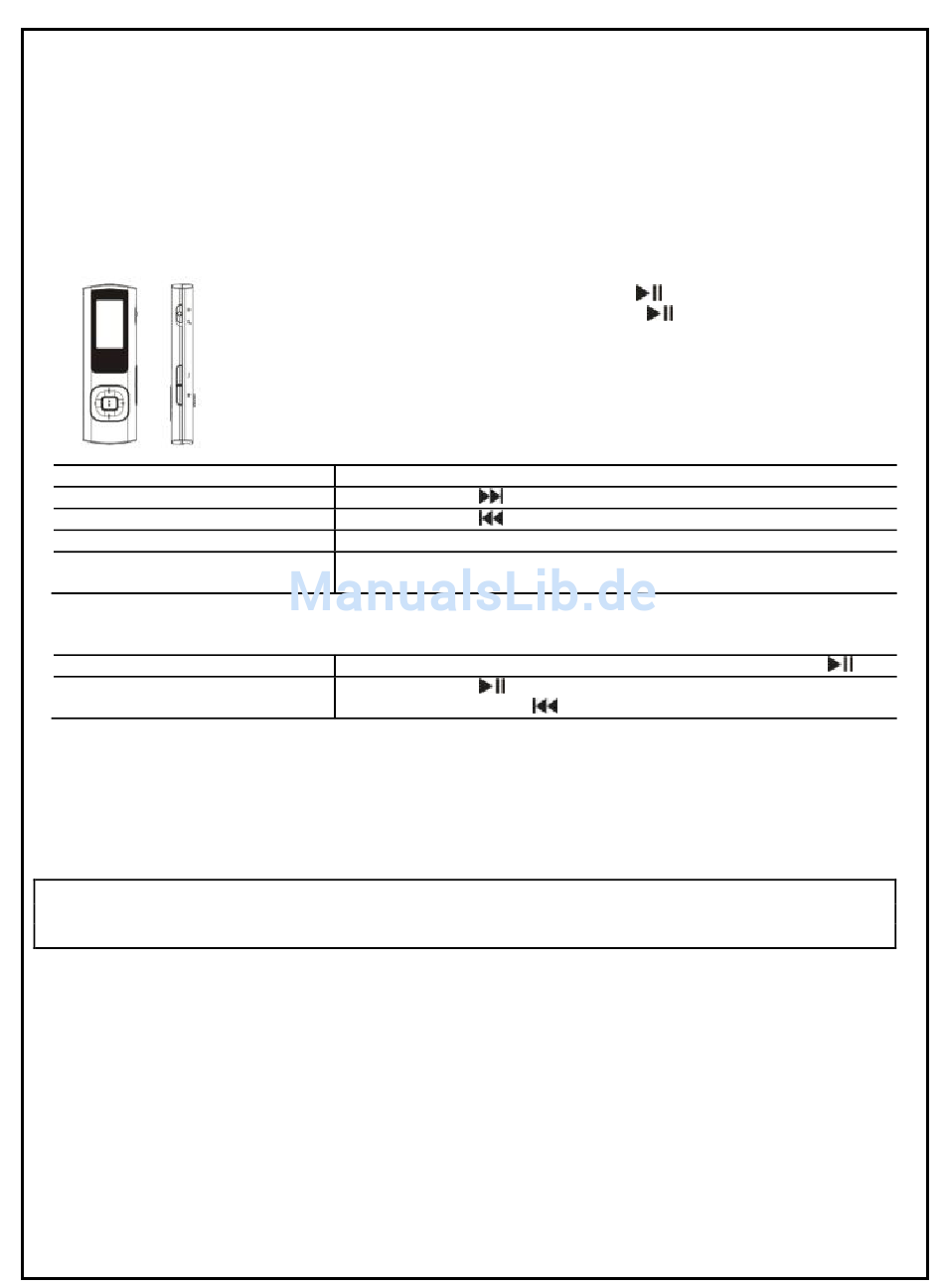 ManualsLib.de